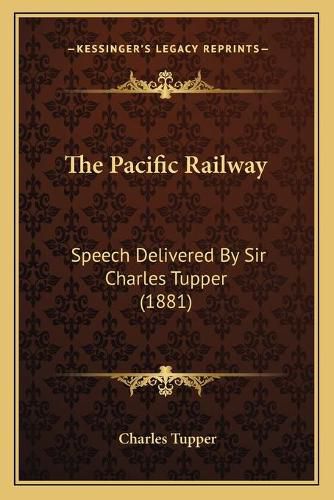 —KESSINGER'S LEGACY REPRINTS—

The Pacific Railway

Speech Delivered By Sir Charles Tupper (1881)

Charles Tupper